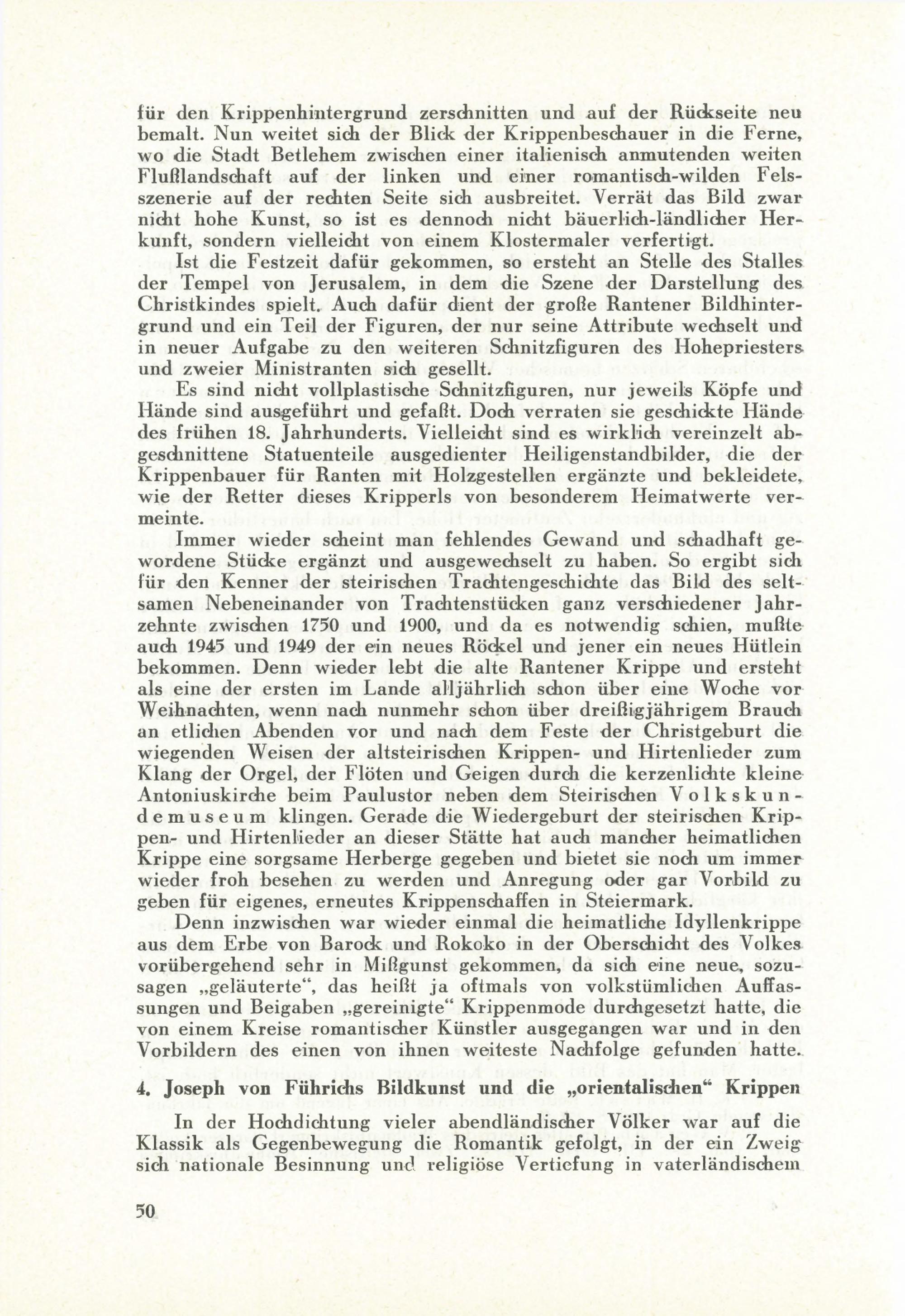 für den Krippenhintergrund zerschnitten und auf der Rückseite neu bemalt. Nun weitet sich der Blick der Krippenbeschauer in die Ferne, wo die Stadt Betlehem zwischen einer italienisch anmutenden weiten Flußlandschaft auf der linken und einer romantisch-wilden Felsszenerie auf der rechten Seite sich ausbreitet. Verrät das Bild zwar nicht hohe Kunst, so ist es dennoch nicht bäuerlich-ländlicher Herkunft, sondern vielleicht von einem Klostermaler verfertigt.

Ist die Festzeit dafür gekommen, so ersteht an Stelle des Stalles der Tempel von Jerusalem, in dem die Szene der Darstellung des Christkindes spielt. Auch dafür dient der große Rantener Bildhintergrund und ein Teil der Figuren, der nur seine Attribute wechselt und in neuer Aufgabe zu den weiteren Schnitzfiguren des Hohepriesters und zweier Ministranten sich gesellt.

Es sind nicht vollplastische Schnitzfiguren, nur jeweils Köpfe und Hände sind ausgeführt und gefaßt. Doch verraten sie geschickte Hände des frühen 18. Jahrhunderts. Vielleicht sind es wirklich vereinzelt abgeschnittene Statuenteile ausgedienter Heiligenstandbilder, die der Krippenbauer für Ranten mit Holzgestellen ergänzte und bekleidete, wie der Retter dieses Kripperls von besonderem Heimatwerte vermeinte.

Immer wieder scheint man fehlendes Gewand und schadhaft gewordene Stücke ergänzt und ausgewechselt zu haben. So ergibt sich für den Kenner der steirischen Trachtengeschichte das Bild des seltsamen Nebeneinander von Trachtenstücken ganz verschiedener Jahrzehnte zwischen 1750 und 1900, und da es notwendig schien, mußte auch 1945 und 1949 der ein neues Röckel und jener ein neues Hütlein bekommen. Denn wieder lebt die alte Rantener Krippe und ersteht als eine der ersten im Lande alljährlich schon über eine Woche vor Weihnachten, wenn nach nunmehr schon über dreißigjährigem Brauch an etlichen Abenden vor und nach dem Feste der Christgeburt die wiegenden Weisen der altsteirischen Krippen- und Hirtenlieder zum Klang der Orgel, der Flöten und Geigen durch die kerzenlichte kleine Antoniuskirche beim Paulustor neben dem Steirischen Volkskundemuseum klingen. Gerade die Wiedergeburt der steirischen Krippen- und Hirtenlieder an dieser Stätte hat auch mancher heimatlichen Krippe eine sorgsame Herberge gegeben und bietet sie noch um immer wieder froh besehen zu werden und Anregung oder gar Vorbild zu geben für eigenes, erneutes Krippenschaffen in Steiermark.

Denn inzwischen war wieder einmal die heimatliche Idyllenkrippe aus dem Erbe von Barock und Rokoko in der Oberschicht des Volkes vorübergehend sehr in Mißgunst gekommen, da sich eine neue, sozusagen „geläuterte“, das heißt ja oftmals von volkstümlichen Auffassungen und Beigaben „gereinigte“ Krippenmode durchgesetzt hatte, die von einem Kreise romantischer Künstler ausgegangen war und in den Vorbildern des einen von ihnen weiteste Nachfolge gefunden hatte.

4. Joseph von Führichs Bildkunst und die „orientalischen“ Krippen

In der Hochdichtung vieler abendländischer Völker war auf die Klassik als Gegenbewegung die Romantik gefolgt, in der ein Zweig sich nationale Besinnung und religiöse Vertiefung in vaterländischem

50